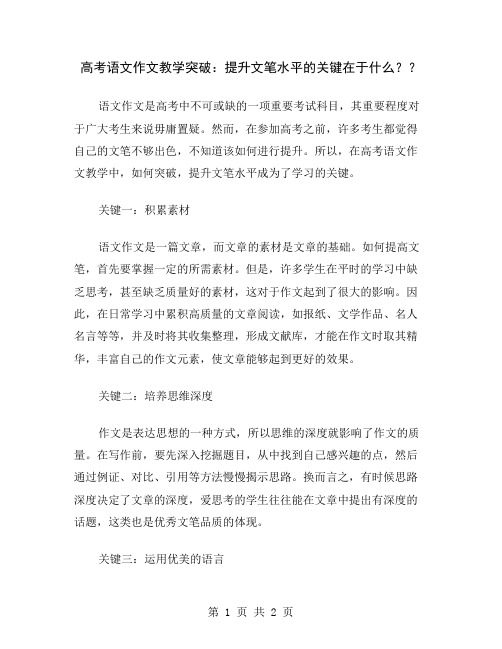 高考语文作文教学突破：提升文笔水平的关键在于什么？？

语文作文是高考中不可或缺的一项重要考试科目，其重要程度对于广大考生来说毋庸置疑。然而，在参加高考之前，许多考生都觉得自己的文笔不够出色，不知道该如何进行提升。所以，在高考语文作文教学中，如何突破，提升文笔水平成为了学习的关键。

关键一：积累素材

语文作文是一篇文章，而文章的素材是文章的基础。如何提高文笔，首先要掌握一定的所需素材。但是，许多学生在平时的学习中缺乏思考，甚至缺乏质量好的素材，这对于作文起到了很大的影响。因此，在日常学习中累积高质量的文章阅读，如报纸、文学作品、名人名言等等，并及时将其收集整理，形成文献库，才能在作文时取其精华，丰富自己的作文元素，使文章能够起到更好的效果。

关键二：培养思维深度

作文是表达思想的一种方式，所以思维的深度就影响了作文的质量。在写作前，要先深入挖掘题目，从中找到自己感兴趣的点，然后通过例证、对比、引用等方法慢慢揭示思路。换而言之，有时候思路深度决定了文章的深度，爱思考的学生往往能在文章中提出有深度的话题，这类也是优秀文笔品质的体现。

关键三：运用优美的语言

第 1 页 共 2 页